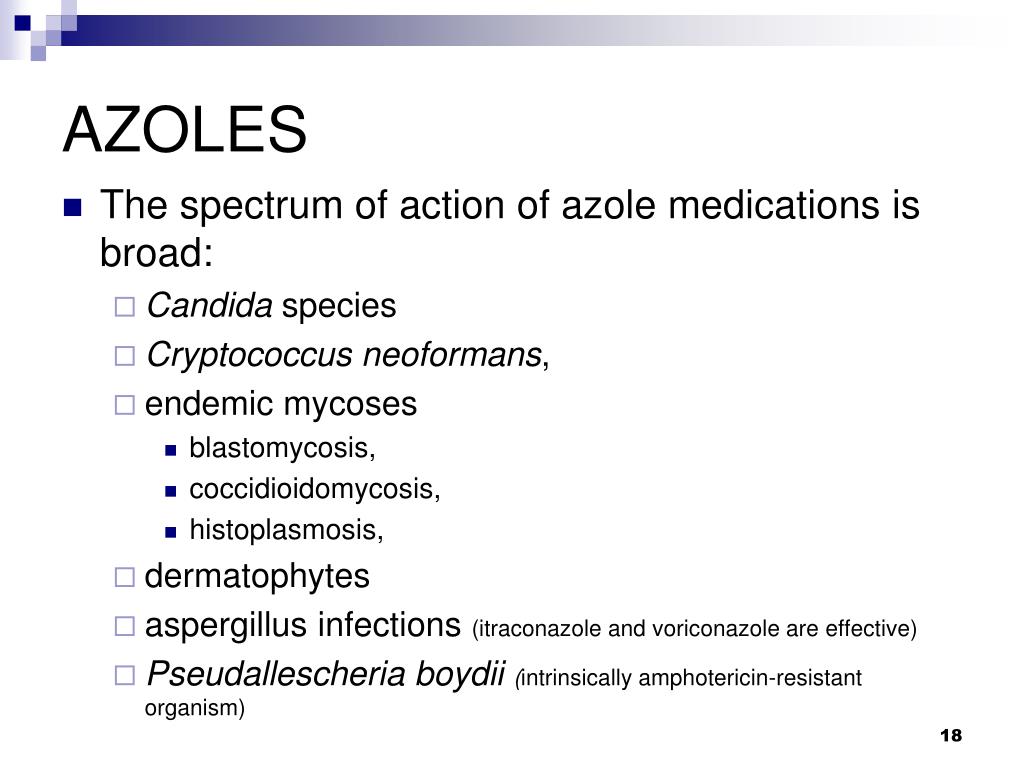 AZOLES

The spectrum of action of azole medications is broad:

Candida species

Cryptococcus neoformans,

endemic mycoses

blastomycosis,

coccidioidomycosis,

histoplasmosis,

dermatophytes

aspergillus infections (itraconazole and voriconazole are effective)

Pseudallescheria boydii (intrinsically amphotericin-resistant organism)

18